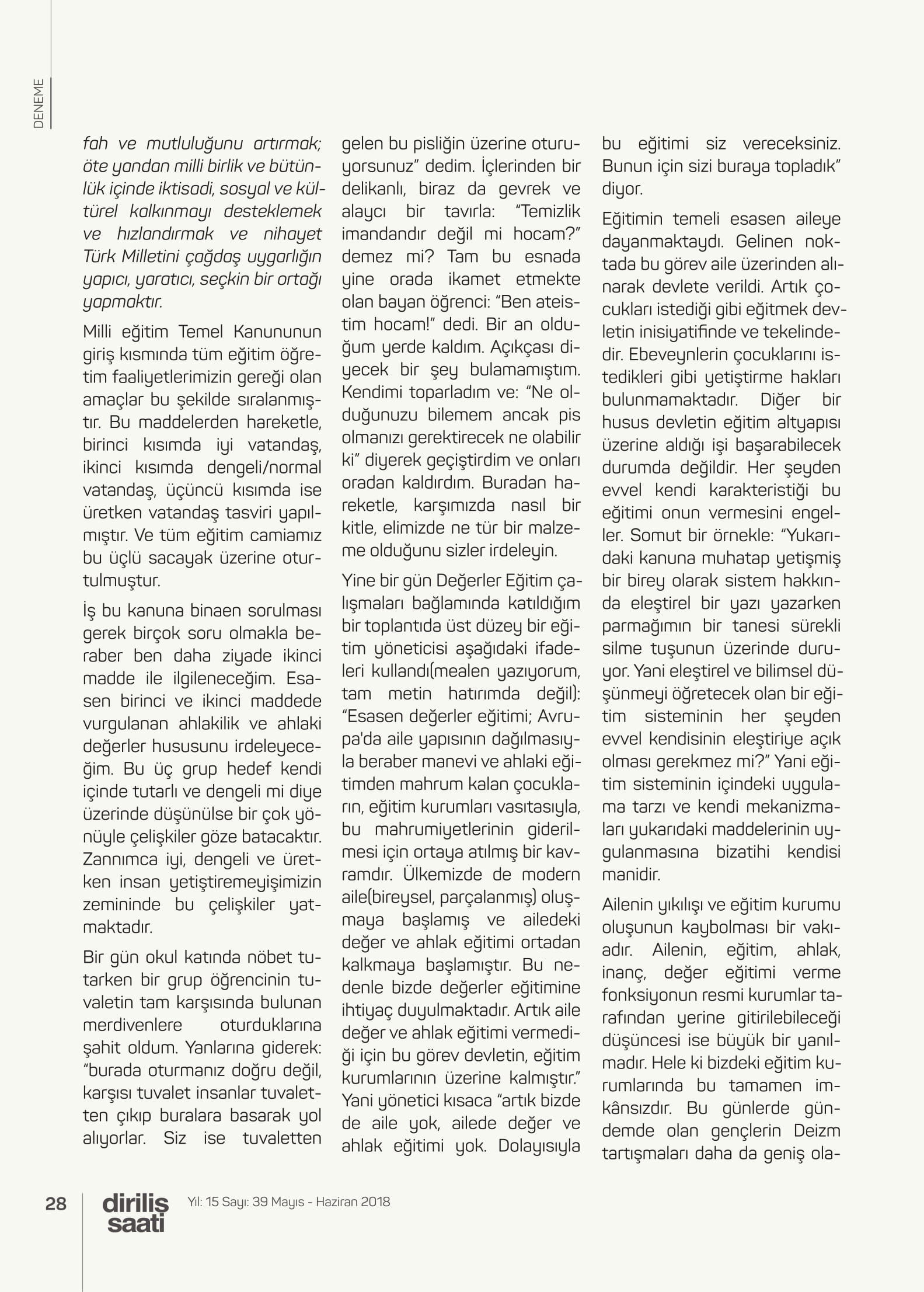 DENEME

fah ve mutluluğunu artırmak; öte yandan milli birlik ve bütünlük içinde iktisadi, sosyal ve kültürel kalkınmayı desteklemek ve hızlandırmak ve nihayet Türk Milletini çağdaş uygarlığın yapıcı, yaratıcı, seçkin bir ortağı yapmaktır.

Milli eğitim Temel Kanununun giriş kısmında tüm eğitim öğretim faaliyetlerimizin gereği olan amaçlar bu şekilde sıralanmıştır. Bu maddelerden hareketle, birinci kısımda iyi vatandaş, ikinci kısımda dengeli/normal vatandaş, üçüncü kısımda ise üretken vatandaş tasviri yapılmıştır. Ve tüm eğitim camiamız bu üçlü sacayak üzerine oturtulmuştur.

İş bu kanuna binaen sorulması gerek birçok soru olmakla beraber ben daha ziyade ikinci madde ile ilgileneceğim. Esasen birinci ve ikinci maddede vurgulanan ahlakilik ve ahlaki değerler hususunu irdeleyeceğim. Bu üç grup hedef kendi içinde tutarlı ve dengeli mi diye üzerinde düşünülse bir çok yönüyle çelişkiler göze batacaktır. Zannımca iyi, dengeli ve üretken insan yetiştiremeyişimizin zemininde bu çelişkiler yatmaktadır.

Bir gün okul katında nöbet tutarken bir grup öğrencinin tuvaletin tam karşısında bulunan merdivenlere oturduklarına şahit oldum. Yanlarına giderek: "burada oturmanız doğru değil, karşısı tuvalet insanlar tuvaletten çıkıp buralara basarak yol alıyorlar. Siz ise tuvaletten gelen bu pisliğin üzerine oturuyorsunuz" dedim. İçlerinden bir delikanlı, biraz da gevrek ve alaycı bir tavırla: "Temizlik imandandır değil mi hocam?" demez mi? Tam bu esnada yine orada ikamet etmekte olan bayan öğrenci: "Ben ateistim hocam!" dedi. Bir an olduğum yerde kaldım. Açıkçası diyecek bir şey bulamamıştım. Kendimi toparladım ve: "Ne olduğunuzu bilemem ancak pis olmanızı gerektirecek ne olabilir ki" diyerek geçiştirdim ve onları oradan kaldırdım. Buradan hareketle, karşımızda nasıl bir kitle, elimizde ne tür bir malzeme olduğunu sizler irdeleyin.

Yine bir gün Değerler Eğitim çalışmaları bağlamında katıldığım bir toplantıda üst düzey bir eğitim yöneticisi aşağıdaki ifadeleri kullandı(mealen yazıyorum, tam metin hatırımda değil): "Esasen değerler eğitimi; Avrupa'da aile yapısının dağılmasıyla beraber manevi ve ahlaki eğitimden mahrum kalan çocukların, eğitim kurumları vasıtasıyla, bu mahrumiyetlerinin giderilmesi için ortaya atılmış bir kavramdır. Ülkemizde de modern aile(bireysel, parçalanmış) oluşmaya başlamış ve ailedeki değer ve ahlak eğitimi ortadan kalkmaya başlamıştır. Bu nedenle bizde değerler eğitimine ihtiyaç duyulmaktadır. Artık aile değer ve ahlak eğitimi vermediği için bu görev devletin, eğitim kurumlarının üzerine kalmıştır." Yani yönetici kısaca "artık bizde de aile yok, ailede değer ve ahlak eğitimi yok. Dolayısıyla bu eğitimi siz vereceksiniz. Bunun için sizi buraya topladık" diyor.

Eğitimin temeli esasen aileye dayanmaktaydı. Gelinen noktada bu görev aile üzerinden alınarak devlete verildi. Artık çocukları istediği gibi eğitmek devletin inisiyatifinde ve tekelindedir. Ebeveynlerin çocuklarını istedikleri gibi yetiştirme hakları bulunmamaktadır. Diğer bir husus devletin eğitim altyapısı üzerine aldığı işi başarabilecek durumda değildir. Her şeyden evvel kendi karakteristiği bu eğitimi onun vermesini engeller. Somut bir örnekle: "Yukarıdaki kanuna muhatap yetişmiş bir birey olarak sistem hakkında eleştirel bir yazı yazarken parmağımın bir tanesi sürekli silme tuşunun üzerinde duruyor. Yani eleştirel ve bilimsel düşünmeyi öğretecek olan bir eğitim sisteminin her şeyden evvel kendisinin eleştiriye açık olması gerekmez mi?" Yani eğitim sisteminin içindeki uygulama tarzı ve kendi mekanizmaları yukarıdaki maddelerinin uygulanmasına bizatihi kendisi manidir.

Ailenin yıkılışı ve eğitim kurumu oluşunun kaybolması bir vakıadır. Ailenin, eğitim, ahlak, inanç, değer eğitimi verme fonksiyonun resmi kurumlar tarafından yerine gitirilebileceği düşüncesi ise büyük bir yanılmadır. Hele ki bizdeki eğitim kurumlarında bu tamamen imkânsızdır. Bu günlerde gündemde olan gençlerin Deizm tartışmaları daha da geniş ola-

28 diriliş saati Yıl: 15 Sayı: 39 Mayıs - Haziran 2018